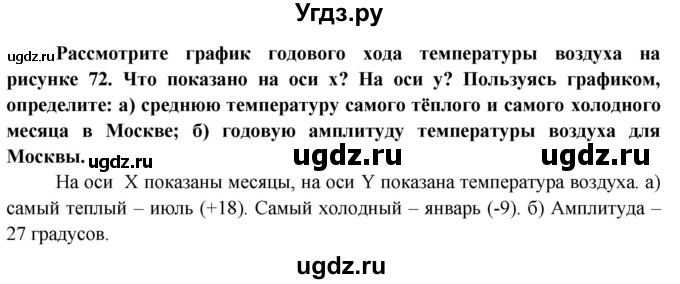 Угдз.ру

ugdz.ru Рассмотрите график годового хода температуры воздуха на рисунке 72. Что показано на оси x? На оси y? Пользуясь графиком, определите: а) среднюю температуру самого тёплого и самого холодного месяца в Москве; б) годовую амплитуду температуры воздуха для Москвы. ugdz.ru ugdz.ru ugdz.ru

На оси X показаны месяцы, на оси Y показана температура воздуха. а) самый теплый – июль (+18). Самый холодный – январь (-9). б) Амплитуда – 27 градусов.

ugdz.ru